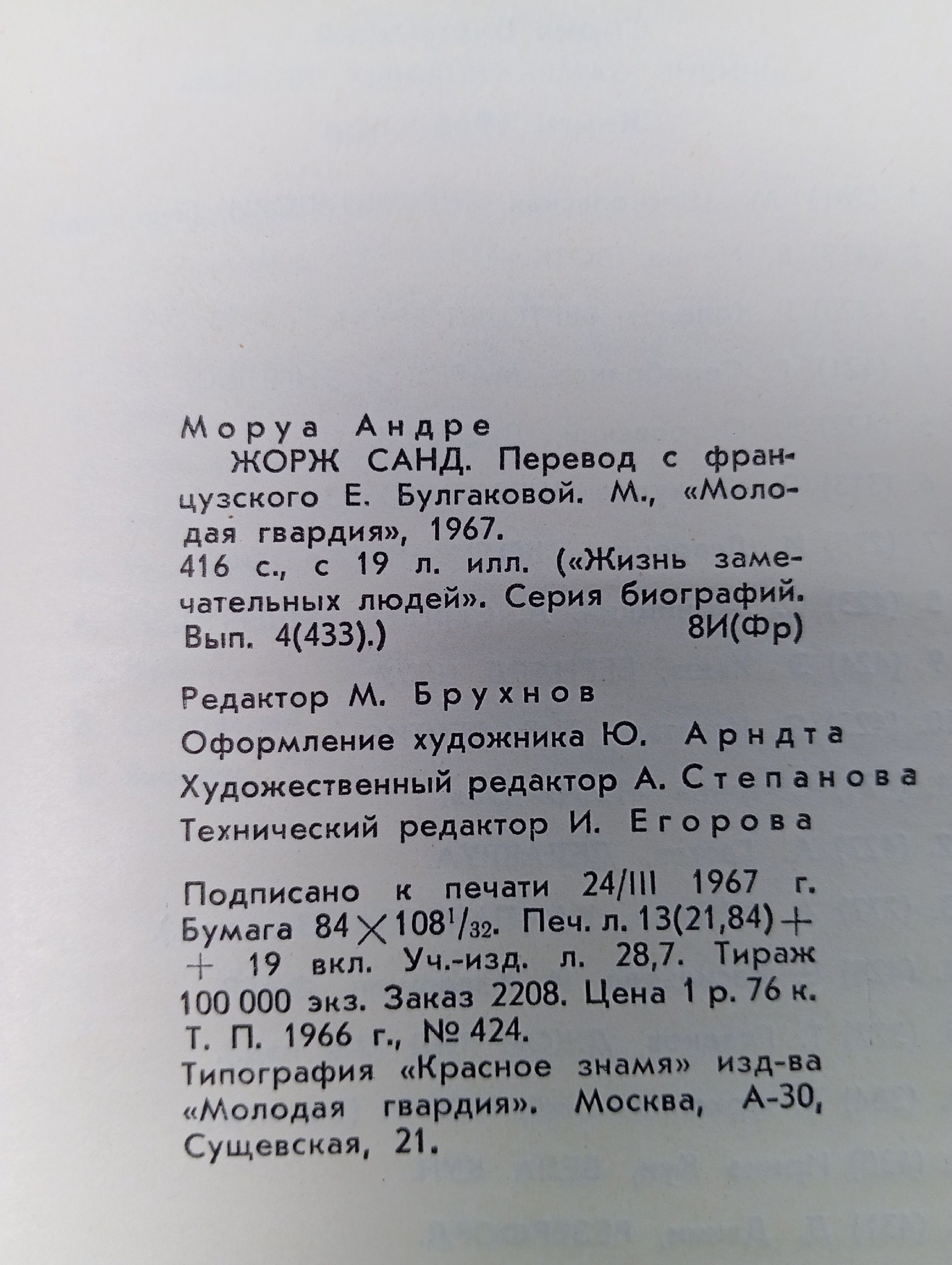 Моруа Андре

ЖОРЖ САНД. Перевод с французского Е. Булгаковой. М., «Молодая гвардия», 1967.
416 с., с 19 л. илл. («Жизнь замечательных людей». Серия биографий. Вып. 4(433).)
8И(Фр)

Редактор М. Брухнов
Оформление художника Ю. Арндта
Художественный редактор А. Степанова
Технический редактор И. Егорова

Подписано к печати 24/III 1967 г. Бумага $84 \times 108^1/_{32}$. Печ. л. 13(21,84) + + 19 вкл. Уч.-изд. л. 28,7. Тираж 100 000 экз. Заказ 2208. Цена 1 р. 76 к. Т. П. 1966 г., № 424.
Типография «Красное знамя» изд-ва «Молодая гвардия». Москва, А-30, Сущевская, 21.